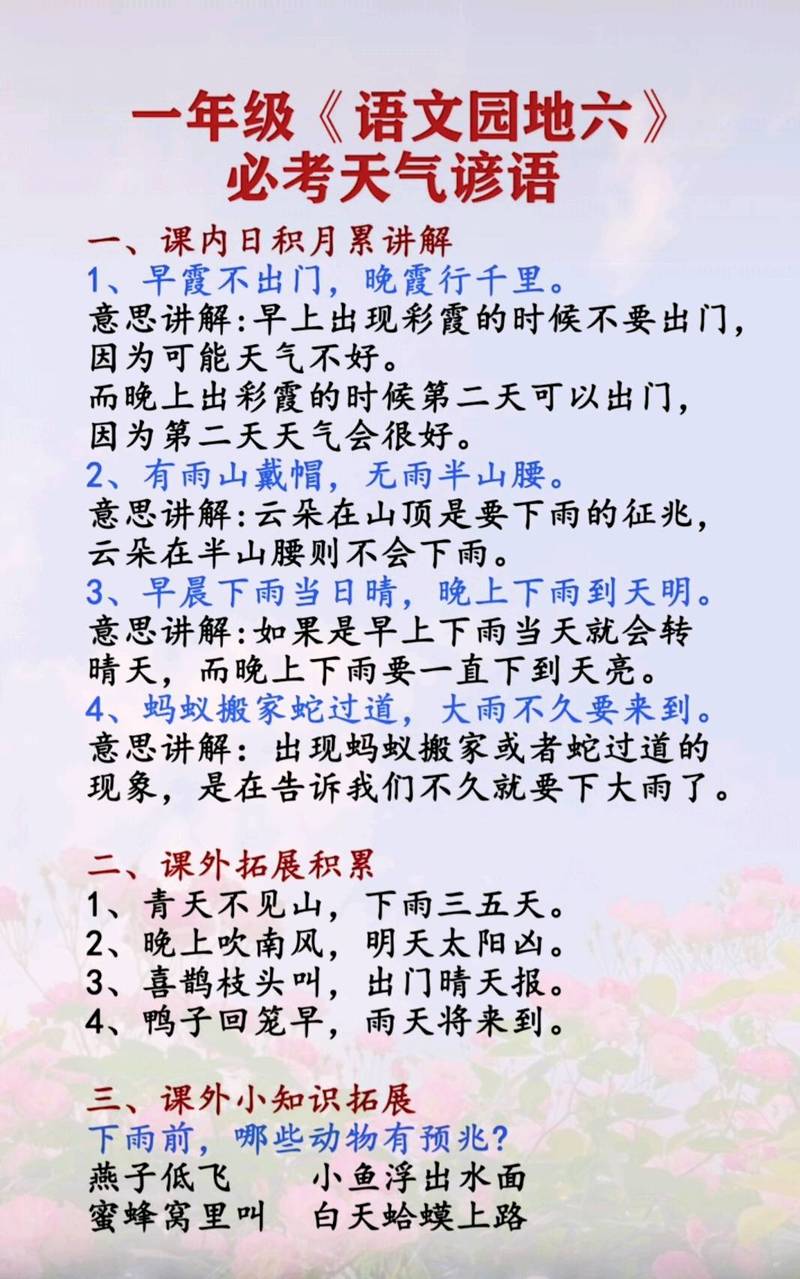 一年级《语文园地六》
必考天气谚语

一、课内日积月累讲解
1、早霞不出门，晚霞行千里。
意思讲解：早上出现彩霞的时候不要出门，因为可能天气不好。
而晚上出彩霞的时候第二天可以出门，因为第二天天气会很好。
2、有雨山戴帽，无雨半山腰。
意思讲解：云朵在山顶是要下雨的征兆，云朵在半山腰则不会下雨。
3、早晨下雨当日晴，晚上下雨到天明。
意思讲解：如果是早上下雨当天就会转晴天，而晚上下雨要一直下到天亮。
4、蚂蚁搬家蛇过道，大雨不久要来到。
意思讲解：出现蚂蚁搬家或者蛇过道的现象，是在告诉我们不久就要下大雨了。

二、课外拓展积累
1、青天不见山，下雨三五天。
2、晚上吹南风，明天太阳凶。
3、喜鹊枝头叫，出门晴天报。
4、鸭子回笼早，雨天将来到。

三、课外小知识拓展
下雨前，哪些动物有预兆？
燕子低飞　　小鱼浮出水面
蜜蜂窝里叫　　白天蛤蟆上路